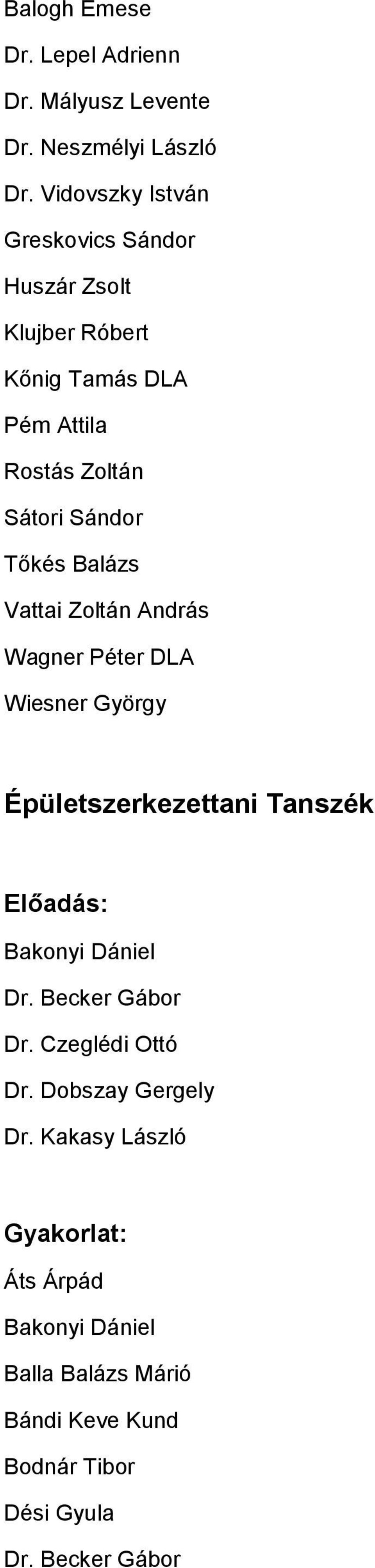 Balogh Emese
Dr. Lepel Adrienn
Dr. Mályusz Levente
Dr. Neszmélyi László
Dr. Vidovszky István
Greskovics Sándor
Huszár Zsolt
Klujber Róbert
Kőnig Tamás DLA
Pém Attila
Rostás Zoltán
Sátori Sándor
Tőkés Balázs
Vattai Zoltán András
Wagner Péter DLA
Wiesner György

Épületszerkezettani Tanszék

Előadás:
Bakonyi Dániel
Dr. Becker Gábor
Dr. Czeglédi Ottó
Dr. Dobszay Gergely
Dr. Kakasy László

Gyakorlat:
Áts Árpád
Bakonyi Dániel
Balla Balázs Márió
Bándi Keve Kund
Bodnár Tibor
Dési Gyula
Dr. Becker Gábor